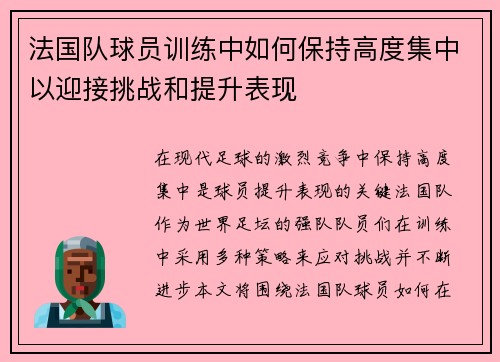 法国队球员训练中如何保持高度集中以迎接挑战和提升表现

在现代足球的激烈竞争中保持高度集中是球员提升表现的关键法国队作为世界足坛的强队队员们在训练中采用多种策略来应对挑战并不断进步本文将围绕法国队球员如何在